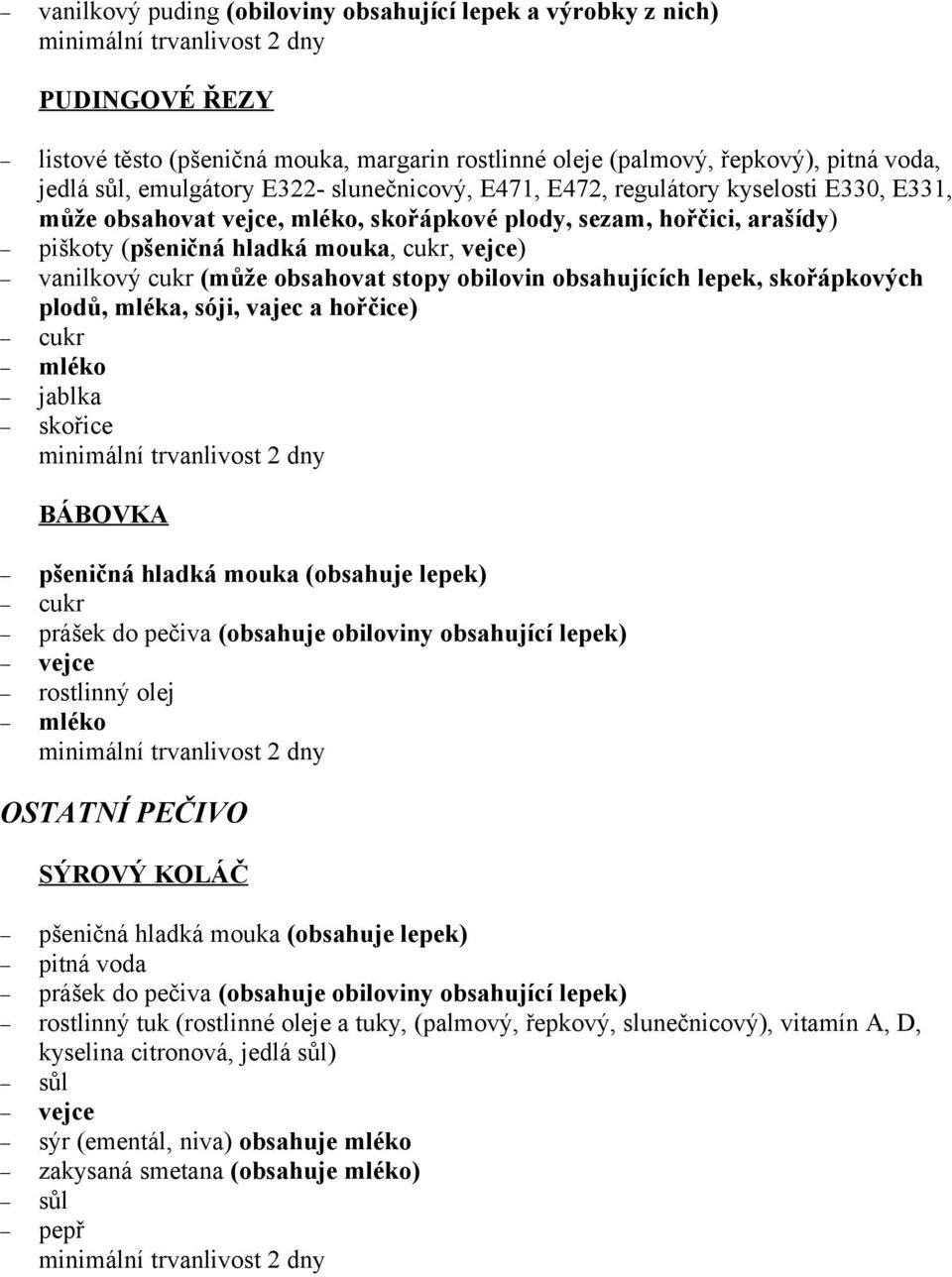 – vanilkový puding (obiloviny obsahující lepek a výrobky z nich)
minimální trvanlivost 2 dny

PUDINGOVÉ ŘEZY

– listové těsto (pšeničná mouka, margarin rostlinné oleje (palmový, řepkový), pitná voda, jedlá sůl, emulgátory E322- slunečnicový, E471, E472, regulátory kyselosti E330, E331, může obsahovat vejce, mléko, skořápkové plody, sezam, hořčici, arašídy)
– piškoty (pšeničná hladká mouka, cukr, vejce)
– vanilkový cukr (může obsahovat stopy obilovin obsahujících lepek, skořápkových plodů, mléka, sóji, vajec a hořčice)
– cukr
– mléko
– jablka
– skořice
minimální trvanlivost 2 dny

BÁBOVKA

– pšeničná hladká mouka (obsahuje lepek)
– cukr
– prášek do pečiva (obsahuje obiloviny obsahující lepek)
– vejce
– rostlinný olej
– mléko
minimální trvanlivost 2 dny

OSTATNÍ PEČIVO

SÝROVÝ KOLÁČ

– pšeničná hladká mouka (obsahuje lepek)
– pitná voda
– prášek do pečiva (obsahuje obiloviny obsahující lepek)
– rostlinný tuk (rostlinné oleje a tuky, (palmový, řepkový, slunečnicový), vitamín A, D, kyselina citronová, jedlá sůl)
– sůl
– vejce
– sýr (ementál, niva) obsahuje mléko
– zakysaná smetana (obsahuje mléko)
– sůl
– pepř
minimální trvanlivost 2 dny